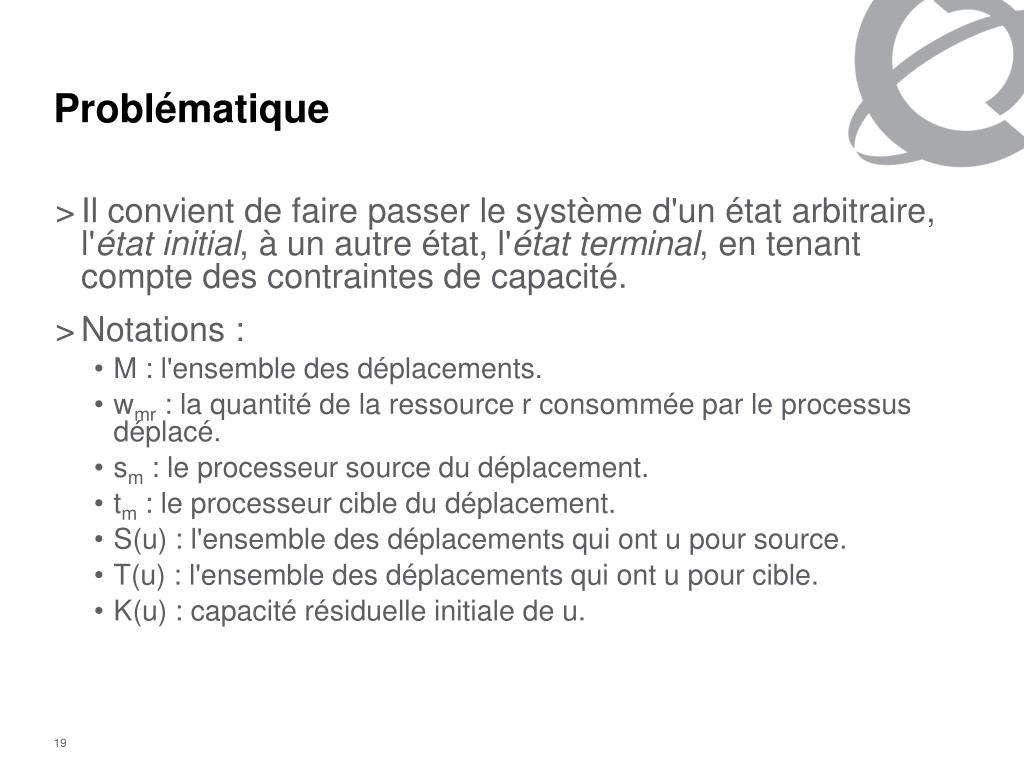 Problématique

> Il convient de faire passer le système d'un état arbitraire, l'état initial, à un autre état, l'état terminal, en tenant compte des contraintes de capacité.

> Notations :
• M : l'ensemble des déplacements.
• $w_{mr}$ : la quantité de la ressource r consommée par le processus déplacé.
• $s_m$ : le processeur source du déplacement.
• $t_m$ : le processeur cible du déplacement.
• S(u) : l'ensemble des déplacements qui ont u pour source.
• T(u) : l'ensemble des déplacements qui ont u pour cible.
• K(u) : capacité résiduelle initiale de u.

19